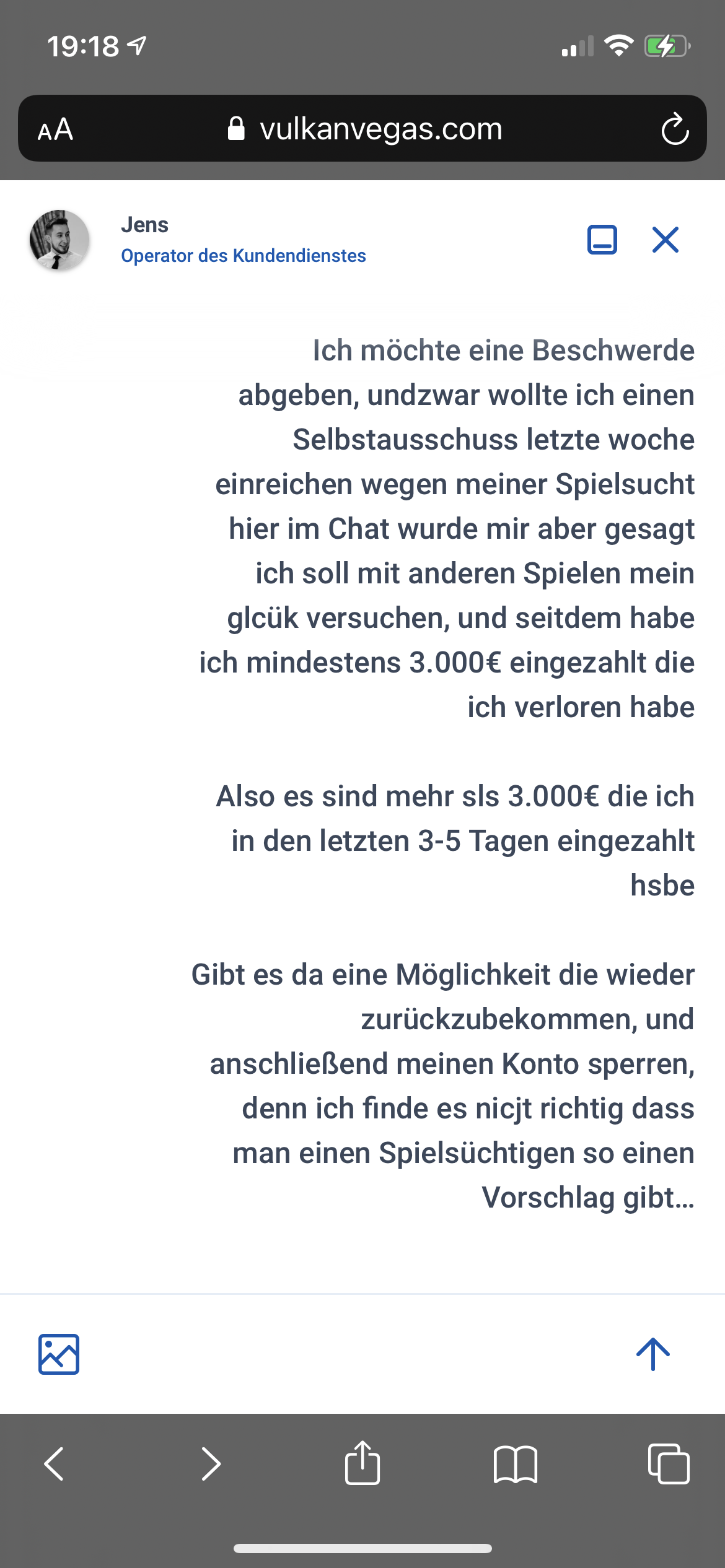 19:18

AA vulkanvegas.com

Jens
Operator des Kundendienstes

Ich möchte eine Beschwerde abgeben, undzwar wollte ich einen Selbstausschuss letzte woche einreichen wegen meiner Spielsucht hier im Chat wurde mir aber gesagt ich soll mit anderen Spielen mein glcük versuchen, und seitdem habe ich mindestens 3.000€ eingezahlt die ich verloren habe

Also es sind mehr sls 3.000€ die ich in den letzten 3-5 Tagen eingezahlt hsbe

Gibt es da eine Möglichkeit die wieder zurückzubekommen, und anschließend meinen Konto sperren, denn ich finde es nicjt richtig dass man einen Spielsüchtigen so einen Vorschlag gibt...